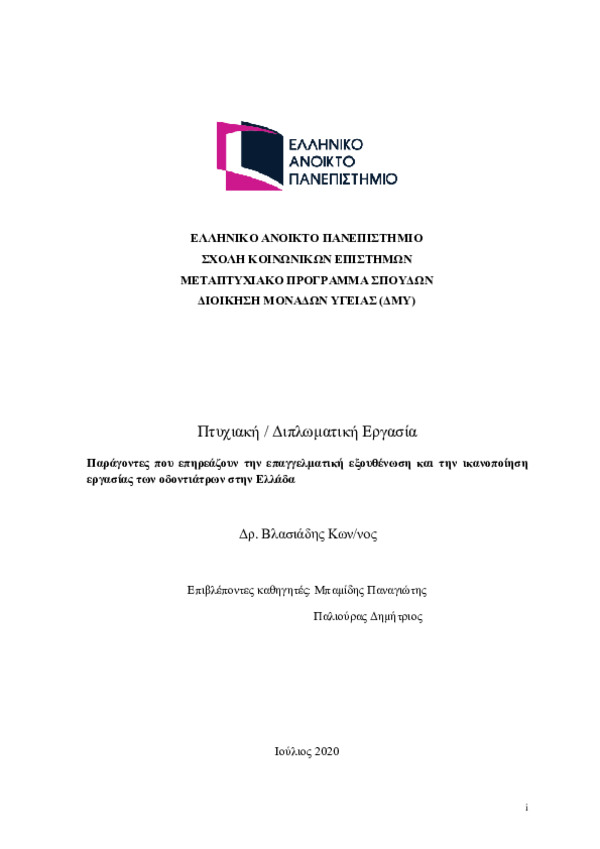 ΕΛΛΗΝΙΚΟ ΑΝΟΙΚΤΟ ΠΑΝΕΠΙΣΤΗΜΙΟ

ΕΛΛΗΝΙΚΟ ΑΝΟΙΚΤΟ ΠΑΝΕΠΙΣΤΗΜΙΟ
ΣΧΟΛΗ ΚΟΙΝΩΝΙΚΩΝ ΕΠΙΣΤΗΜΩΝ
ΜΕΤΑΠΤΥΧΙΑΚΟ ΠΡΟΓΡΑΜΜΑ ΣΠΟΥΔΩΝ
ΔΙΟΙΚΗΣΗ ΜΟΝΑΔΩΝ ΥΓΕΙΑΣ (ΔΜΥ)

Πτυχιακή / Διπλωματική Εργασία

Παράγοντες που επηρεάζουν την επαγγελματική εξουθένωση και την ικανοποίηση εργασίας των οδοντιάτρων στην Ελλάδα

Δρ. Βλασιάδης Κων/νος

Επιβλέποντες καθηγητές: Μπαμίδης Παναγιώτης

Παλιούρας Δημήτριος

Ιούλιος 2020

i